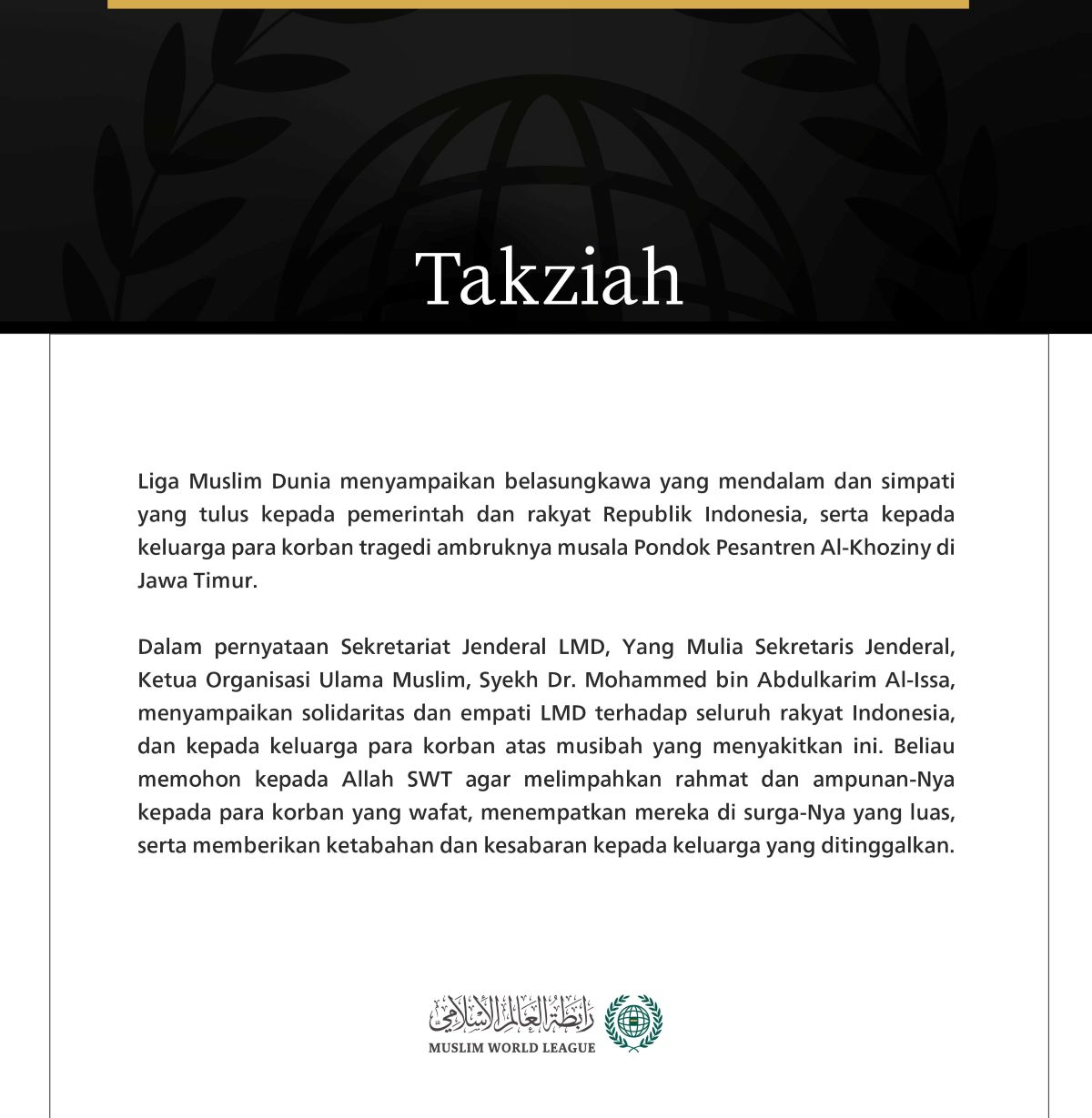 Takziah

Liga Muslim Dunia menyampaikan belasungkawa yang mendalam dan simpati yang tulus kepada pemerintah dan rakyat Republik Indonesia, serta kepada keluarga para korban tragedi ambruknya musala Pondok Pesantren Al-Khoziny di Jawa Timur.

Dalam pernyataan Sekretariat Jenderal LMD, Yang Mulia Sekretaris Jenderal, Ketua Organisasi Ulama Muslim, Syekh Dr. Mohammed bin Abdulkarim Al-Issa, menyampaikan solidaritas dan empati LMD terhadap seluruh rakyat Indonesia, dan kepada keluarga para korban atas musibah yang menyakitkan ini. Beliau memohon kepada Allah SWT agar melimpahkan rahmat dan ampunan-Nya kepada para korban yang wafat, menempatkan mereka di surga-Nya yang luas, serta memberikan ketabahan dan kesabaran kepada keluarga yang ditinggalkan.

رابطة العالم الإسلامي
MUSLIM WORLD LEAGUE